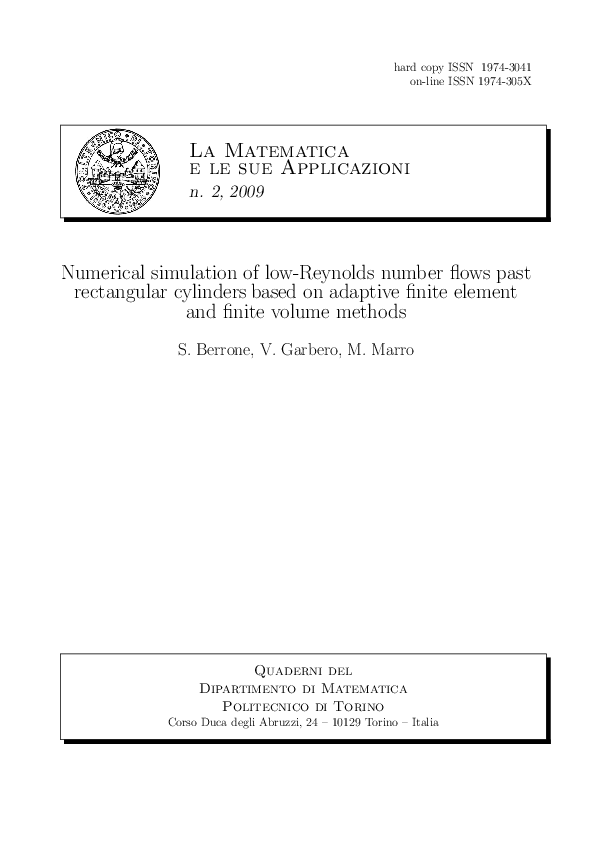 hard copy ISSN 1974-3041
on-line ISSN 1974-305X

La Matematica
e le sue Applicazioni
n. 2, 2009

Numerical simulation of low-Reynolds number flows past rectangular cylinders based on adaptive finite element and finite volume methods

S. Berrone, V. Garbero, M. Marro

Quaderni del
Dipartimento di Matematica
Politecnico di Torino
Corso Duca degli Abruzzi, 24 – 10129 Torino – Italia